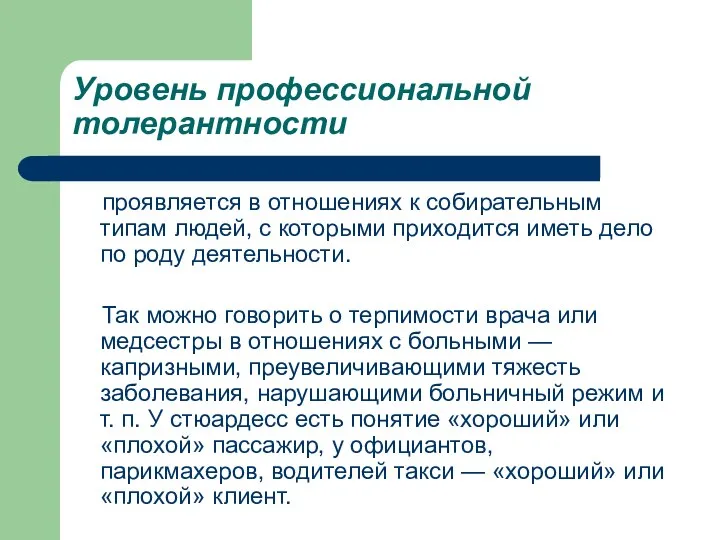 Уровень профессиональной толерантности

проявляется в отношениях к собирательным типам людей, с которыми приходится иметь дело по роду деятельности.

Так можно говорить о терпимости врача или медсестры в отношениях с больными — капризными, преувеличивающими тяжесть заболевания, нарушающими больничный режим и т. п. У стюардесс есть понятие «хороший» или «плохой» пассажир, у официантов, парикмахеров, водителей такси — «хороший» или «плохой» клиент.